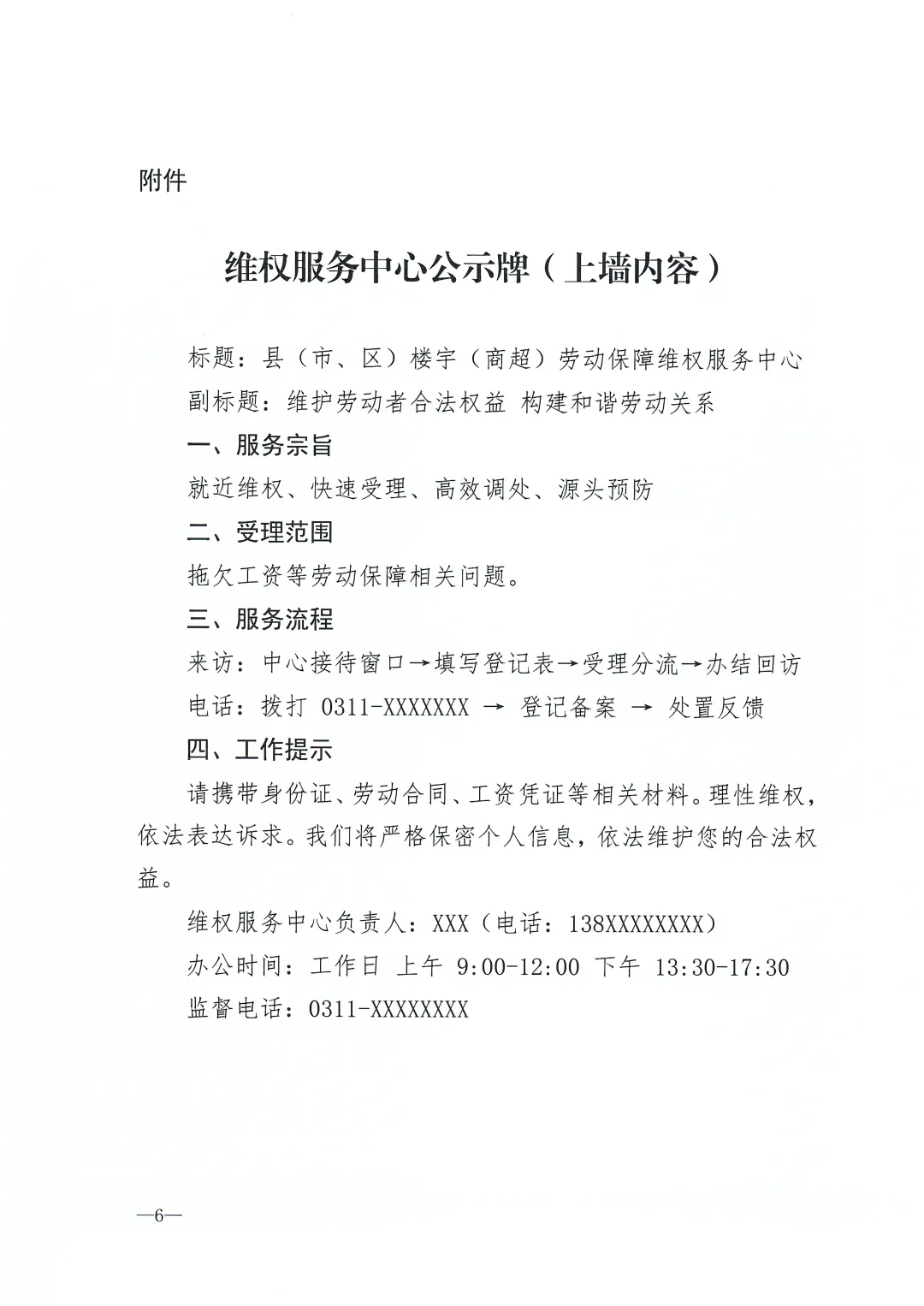 附件

维权服务中心公示牌（上墙内容）

标题：县（市、区）楼宇（商超）劳动保障维权服务中心
副标题：维护劳动者合法权益 构建和谐劳动关系

一、服务宗旨

就近维权、快速受理、高效调处、源头预防

二、受理范围

拖欠工资等劳动保障相关问题。

三、服务流程

来访：中心接待窗口→填写登记表→受理分流→办结回访
电话：拨打 0311-XXXXXXX → 登记备案 → 处置反馈

四、工作提示

请携带身份证、劳动合同、工资凭证等相关材料。理性维权，依法表达诉求。我们将严格保密个人信息，依法维护您的合法权益。

维权服务中心负责人：XXX（电话：138XXXXXXXX）
办公时间：工作日 上午 9:00-12:00 下午 13:30-17:30
监督电话：0311-XXXXXXXX

—6—